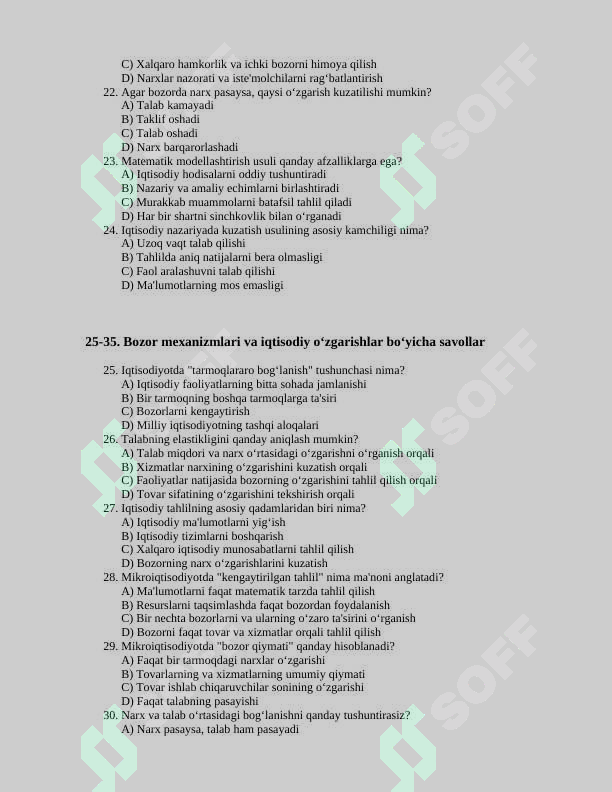 C) Xalqaro hamkorlik va ichki bozorni himoya qilish
D) Narxlar nazorati va iste'molchilarni rag'batlantirish
22. Agar bozorda narx pasaysa, qaysi o'zgarish kuzatilishi mumkin?
A) Talab kamayadi
B) Taklif oshadi
C) Talab oshadi
D) Narx barqarorlashadi
23. Matematik modellashtirish usuli qanday afzalliklarga ega?
A) Iqtisodiy hodisalarni oddiy tushuntiradi
B) Nazariy va amaliy echimlarni birlashtiradi
C) Murakkab muammolarni batafsil tahlil qiladi
D) Har bir shartni sinchkovlik bilan o'rganadi
24. Iqtisodiy nazariyada kuzatish usulining asosiy kamchiligi nima?
A) Uzoq vaqt talab qilishi
B) Tahlilda aniq natijalarni bera olmasligi
C) Faol aralashuvni talab qilishi
D) Ma'lumotlarning mos emasligi

25-35. Bozor mexanizmlari va iqtisodiy o'zgarishlar bo'yicha savollar

25. Iqtisodiyotda "tarmoqlararo bog'lanish" tushunchasi nima?
A) Iqtisodiy faoliyatlarning bitta sohada jamlanishi
B) Bir tarmoqning boshqa tarmoqlarga ta'siri
C) Bozorlarni kengaytirish
D) Milliy iqtisodiyotning tashqi aloqalari
26. Talabning elastikligini qanday aniqlash mumkin?
A) Talab miqdori va narx o'rtasidagi o'zgarishni o'rganish orqali
B) Xizmatlar narxining o'zgarishini kuzatish orqali
C) Faoliyatlar natijasida bozorning o'zgarishini tahlil qilish orqali
D) Tovar sifatining o'zgarishini tekshirish orqali
27. Iqtisodiy tahlilning asosiy qadamlaridan biri nima?
A) Iqtisodiy ma'lumotlarni yig'ish
B) Iqtisodiy tizimlarni boshqarish
C) Xalqaro iqtisodiy munosabatlarni tahlil qilish
D) Bozorning narx o'zgarishlarini kuzatish
28. Mikroiqtisodiyotda "kengaytirilgan tahlil" nima ma'noni anglatadi?
A) Ma'lumotlarni faqat matematik tarzda tahlil qilish
B) Resurslarni taqsimlashda faqat bozordan foydalanish
C) Bir nechta bozorlarni va ularning o'zaro ta'sirini o'rganish
D) Bozorni faqat tovar va xizmatlar orqali tahlil qilish
29. Mikroiqtisodiyotda "bozor qiymati" qanday hisoblanadi?
A) Faqat bir tarmoqdagi narxlar o'zgarishi
B) Tovarlarning va xizmatlarning umumiy qiymati
C) Tovar ishlab chiqaruvchilar sonining o'zgarishi
D) Faqat talabning pasayishi
30. Narx va talab o'rtasidagi bog'lanishni qanday tushuntirasiz?
A) Narx pasaysa, talab ham pasayadi

SOFF